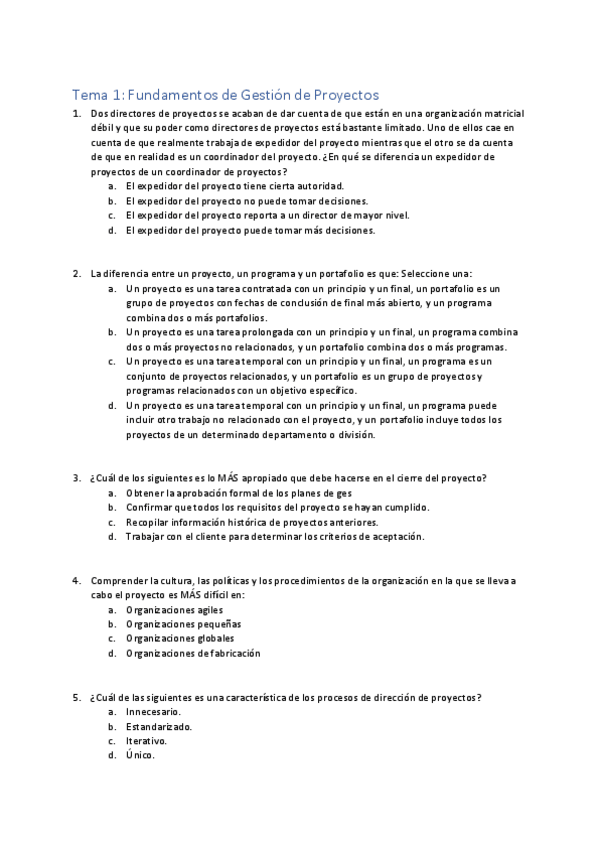 Tema 1: Fundamentos de Gestión de Proyectos

1. Dos directores de proyectos se acaban de dar cuenta de que están en una organización matricial débil y que su poder como directores de proyectos está bastante limitado. Uno de ellos cae en cuenta de que realmente trabaja de expedidor del proyecto mientras que el otro se da cuenta de que en realidad es un coordinador del proyecto. ¿En qué se diferencia un expedidor de proyectos de un coordinador de proyectos?
a. El expedidor del proyecto tiene cierta autoridad.
b. El expedidor del proyecto no puede tomar decisiones.
c. El expedidor del proyecto reporta a un director de mayor nivel.
d. El expedidor del proyecto puede tomar más decisiones.

2. La diferencia entre un proyecto, un programa y un portafolio es que: Seleccione una:
a. Un proyecto es una tarea contratada con un principio y un final, un portafolio es un grupo de proyectos con fechas de conclusión de final más abierto, y un programa combina dos o más portafolios.
b. Un proyecto es una tarea prolongada con un principio y un final, un programa combina dos o más proyectos no relacionados, y un portafolio combina dos o más programas.
c. Un proyecto es una tarea temporal con un principio y un final, un programa es un conjunto de proyectos relacionados, y un portafolio es un grupo de proyectos y programas relacionados con un objetivo específico.
d. Un proyecto es una tarea temporal con un principio y un final, un programa puede incluir otro trabajo no relacionado con el proyecto, y un portafolio incluye todos los proyectos de un determinado departamento o división.

3. ¿Cuál de los siguientes es lo MÁS apropiado que debe hacerse en el cierre del proyecto?
a. Obtener la aprobación formal de los planes de ges
b. Confirmar que todos los requisitos del proyecto se hayan cumplido.
c. Recopilar información histórica de proyectos anteriores.
d. Trabajar con el cliente para determinar los criterios de aceptación.

4. Comprender la cultura, las políticas y los procedimientos de la organización en la que se lleva a cabo el proyecto es MÁS difícil en:
a. Organizaciones agiles
b. Organizaciones pequeñas
c. Organizaciones globales
d. Organizaciones de fabricación

5. ¿Cuál de las siguientes es una característica de los procesos de dirección de proyectos?
a. Innecesario.
b. Estandarizado.
c. Iterativo.
d. Único.